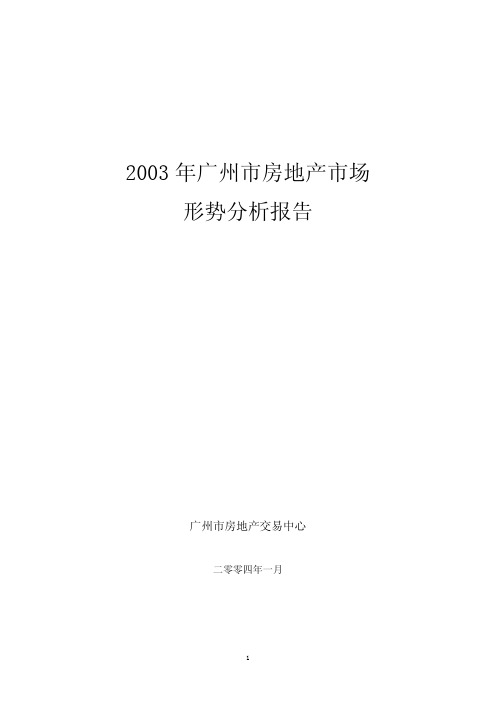 2003 年广州市房地产市场
形势分析报告

广州市房地产交易中心

二零零四年一月

1